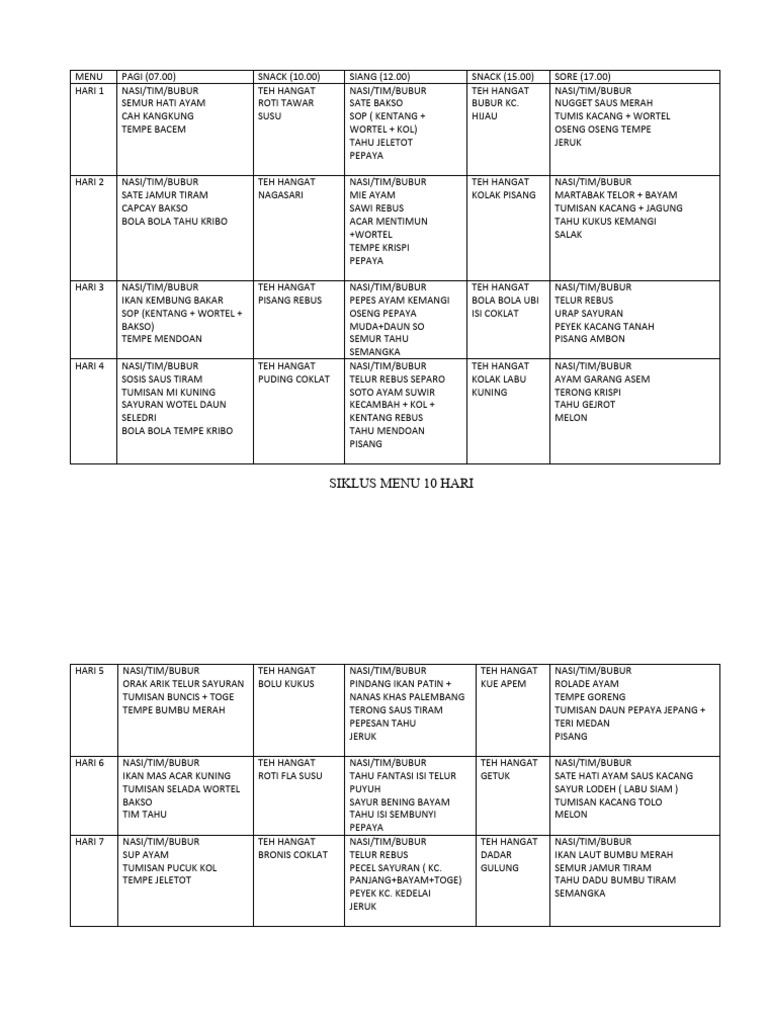 | MENU | PAGI (07.00) | SNACK (10.00) | SIANG (12.00) | SNACK (15.00) | SORE (17.00) |
|---|---|---|---|---|---|
| HARI 1 | NASI/TIM/BUBUR SEMUR HATI AYAM CAH KANGKUNG TEMPE BACEM | TEH HANGAT ROTI TAWAR SUSU | NASI/TIM/BUBUR SATE BAKSO SOP ( KENTANG + WORTEL + KOL) TAHU JELETOT PEPAYA | TEH HANGAT BUBUR KC. HIJAU | NASI/TIM/BUBUR NUGGET SAUS MERAH TUMIS KACANG + WORTEL OSENG OSENG TEMPE JERUK |
| HARI 2 | NASI/TIM/BUBUR SATE JAMUR TIRAM CAPCAY BAKSO BOLA BOLA TAHU KRIBO | TEH HANGAT NAGASARI | NASI/TIM/BUBUR MIE AYAM SAWI REBUS ACAR MENTIMUN +WORTEL TEMPE KRISPI PEPAYA | TEH HANGAT KOLAK PISANG | NASI/TIM/BUBUR MARTABAK TELOR + BAYAM TUMISAN KACANG + JAGUNG TAHU KUKUS KEMANGI SALAK |
| HARI 3 | NASI/TIM/BUBUR IKAN KEMBUNG BAKAR SOP (KENTANG + WORTEL + BAKSO) TEMPE MENDOAN | TEH HANGAT PISANG REBUS | NASI/TIM/BUBUR PEPES AYAM KEMANGI OSENG PEPAYA MUDA+DAUN SO SEMUR TAHU SEMANGKA | TEH HANGAT BOLA BOLA UBI ISI COKLAT | NASI/TIM/BUBUR TELUR REBUS URAP SAYURAN PEYEK KACANG TANAH PISANG AMBON |
| HARI 4 | NASI/TIM/BUBUR SOSIS SAUS TIRAM TUMISAN MI KUNING SAYURAN WOTEL DAUN SELEDRI BOLA BOLA TEMPE KRIBO | TEH HANGAT PUDING COKLAT | NASI/TIM/BUBUR TELUR REBUS SEPARO SOTO AYAM SUWIR KECAMBAH + KOL + KENTANG REBUS TAHU MENDOAN PISANG | TEH HANGAT KOLAK LABU KUNING | NASI/TIM/BUBUR AYAM GARANG ASEM TERONG KRISPI TAHU GEJROT MELON |

SIKLUS MENU 10 HARI

| HARI 5 | NASI/TIM/BUBUR ORAK ARIK TELUR SAYURAN TUMISAN BUNCIS + TOGE TEMPE BUMBU MERAH | TEH HANGAT BOLU KUKUS | NASI/TIM/BUBUR PINDANG IKAN PATIN + NANAS KHAS PALEMBANG TERONG SAUS TIRAM PEPESAN TAHU JERUK | TEH HANGAT KUE APEM | NASI/TIM/BUBUR ROLADE AYAM TEMPE GORENG TUMISAN DAUN PEPAYA JEPANG + TERI MEDAN PISANG |
|---|---|---|---|---|---|
| HARI 6 | NASI/TIM/BUBUR IKAN MAS ACAR KUNING TUMISAN SELADA WORTEL BAKSO TIM TAHU | TEH HANGAT ROTI FLA SUSU | NASI/TIM/BUBUR TAHU FANTASI ISI TELUR PUYUH SAYUR BENING BAYAM TAHU ISI SEMBUNYI PEPAYA | TEH HANGAT GETUK | NASI/TIM/BUBUR SATE HATI AYAM SAUS KACANG SAYUR LODEH ( LABU SIAM ) TUMISAN KACANG TOLO MELON |
| HARI 7 | NASI/TIM/BUBUR SUP AYAM TUMISAN PUCUK KOL TEMPE JELETOT | TEH HANGAT BRONIS COKLAT | NASI/TIM/BUBUR TELUR REBUS PECEL SAYURAN ( KC. PANJANG+BAYAM+TOGE) PEYEK KC. KEDELAI JERUK | TEH HANGAT DADAR GULUNG | NASI/TIM/BUBUR IKAN LAUT BUMBU MERAH SEMUR JAMUR TIRAM TAHU DADU BUMBU TIRAM SEMANGKA |